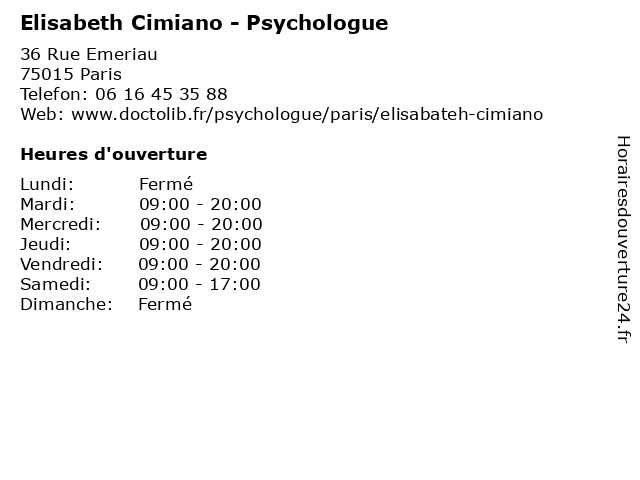 Elisabeth Cimiano - Psychologue

36 Rue Emeriau
75015 Paris
Telefon: 06 16 45 35 88
Web: www.doctolib.fr/psychologue/paris/elisabateh-cimiano

Heures d'ouverture

Lundi: Fermé
Mardi: 09:00 - 20:00
Mercredi: 09:00 - 20:00
Jeudi: 09:00 - 20:00
Vendredi: 09:00 - 20:00
Samedi: 09:00 - 17:00
Dimanche: Fermé

Horairesdouverture24.fr